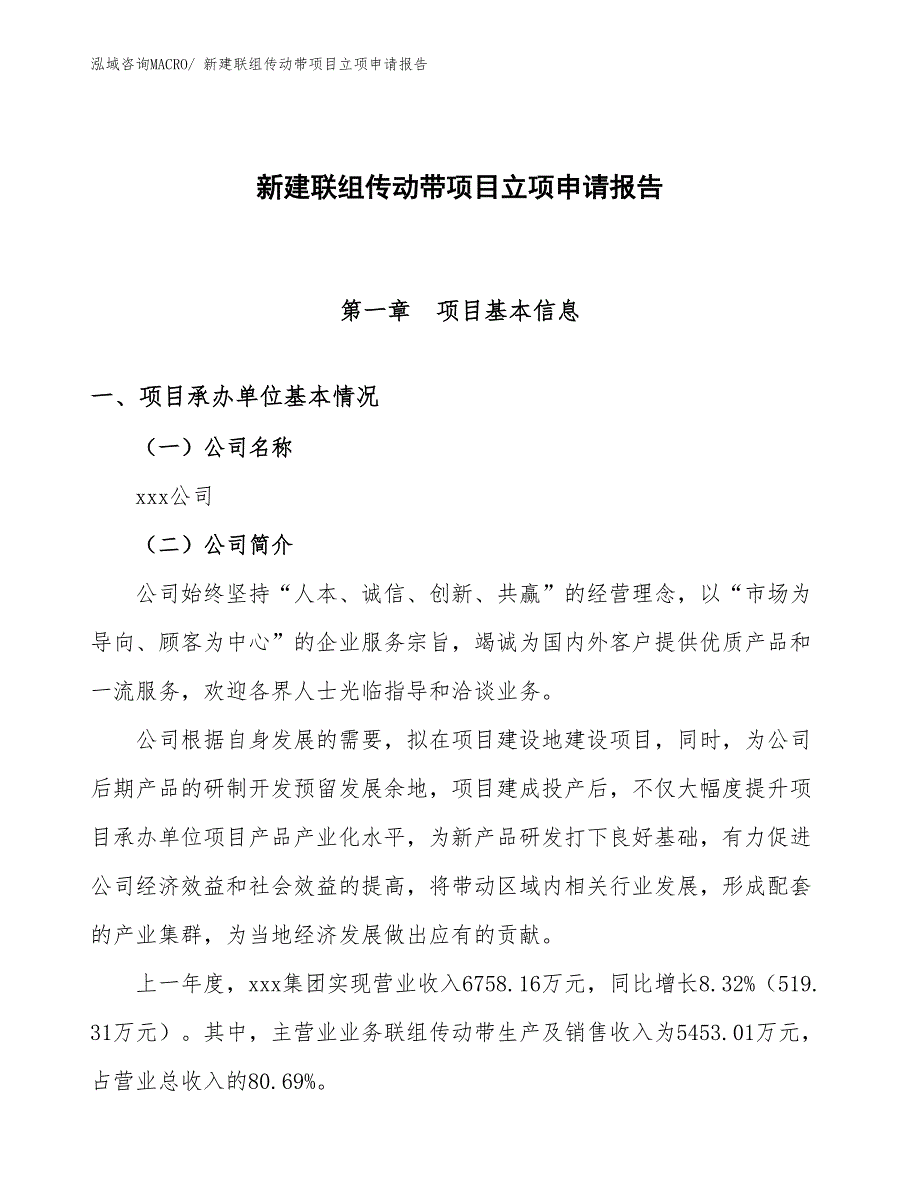 泓域咨询MACRO/ 新建联组传动带项目立项申请报告

新建联组传动带项目立项申请报告

第一章　项目基本信息

一、项目承办单位基本情况

（一）公司名称

xxx公司

（二）公司简介

公司始终坚持“人本、诚信、创新、共赢”的经营理念，以“市场为导向、顾客为中心”的企业服务宗旨，竭诚为国内外客户提供优质产品和一流服务，欢迎各界人士光临指导和洽谈业务。

公司根据自身发展的需要，拟在项目建设地建设项目，同时，为公司后期产品的研制开发预留发展余地，项目建成投产后，不仅大幅度提升项目承办单位项目产品产业化水平，为新产品研发打下良好基础，有力促进公司经济效益和社会效益的提高，将带动区域内相关行业发展，形成配套的产业集群，为当地经济发展做出应有的贡献。

上一年度，xxx集团实现营业收入6758.16万元，同比增长8.32%（519.31万元）。其中，主营业业务联组传动带生产及销售收入为5453.01万元，占营业总收入的80.69%。